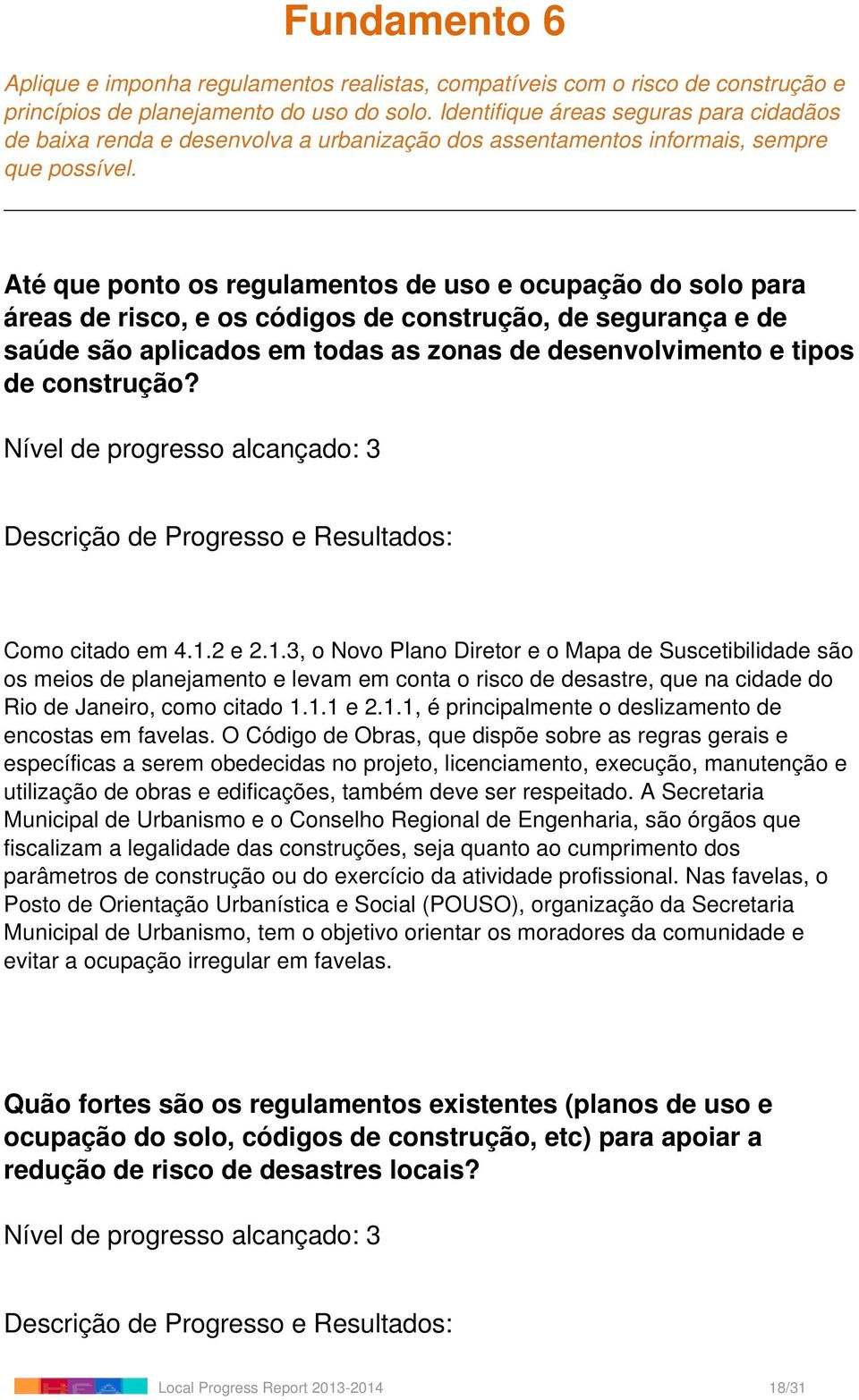 Fundamento 6

Aplique e imponha regulamentos realistas, compatíveis com o risco de construção e princípios de planejamento do uso do solo. Identifique áreas seguras para cidadãos de baixa renda e desenvolva a urbanização dos assentamentos informais, sempre que possível.

Até que ponto os regulamentos de uso e ocupação do solo para áreas de risco, e os códigos de construção, de segurança e de saúde são aplicados em todas as zonas de desenvolvimento e tipos de construção?

Nível de progresso alcançado: 3

Descrição de Progresso e Resultados:

Como citado em 4.1.2 e 2.1.3, o Novo Plano Diretor e o Mapa de Suscetibilidade são os meios de planejamento e levam em conta o risco de desastre, que na cidade do Rio de Janeiro, como citado 1.1.1 e 2.1.1, é principalmente o deslizamento de encostas em favelas. O Código de Obras, que dispõe sobre as regras gerais e específicas a serem obedecidas no projeto, licenciamento, execução, manutenção e utilização de obras e edificações, também deve ser respeitado. A Secretaria Municipal de Urbanismo e o Conselho Regional de Engenharia, são órgãos que fiscalizam a legalidade das construções, seja quanto ao cumprimento dos parâmetros de construção ou do exercício da atividade profissional. Nas favelas, o Posto de Orientação Urbanística e Social (POUSO), organização da Secretaria Municipal de Urbanismo, tem o objetivo orientar os moradores da comunidade e evitar a ocupação irregular em favelas.

Quão fortes são os regulamentos existentes (planos de uso e ocupação do solo, códigos de construção, etc) para apoiar a redução de risco de desastres locais?

Nível de progresso alcançado: 3

Descrição de Progresso e Resultados:

Local Progress Report 2013-2014 18/31